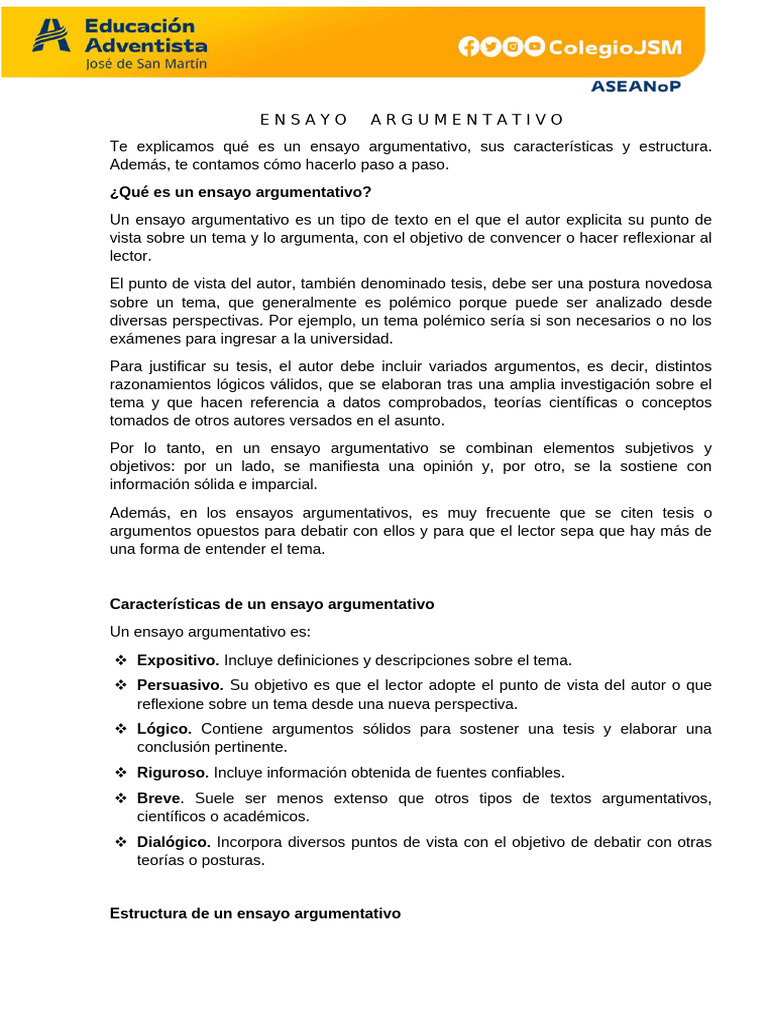 Educación Adventista
José de San Martín

ColegioJSM

ASEANoP

ENSAYO ARGUMENTATIVO

Te explicamos qué es un ensayo argumentativo, sus características y estructura. Además, te contamos cómo hacerlo paso a paso.

¿Qué es un ensayo argumentativo?

Un ensayo argumentativo es un tipo de texto en el que el autor explicita su punto de vista sobre un tema y lo argumenta, con el objetivo de convencer o hacer reflexionar al lector.

El punto de vista del autor, también denominado tesis, debe ser una postura novedosa sobre un tema, que generalmente es polémico porque puede ser analizado desde diversas perspectivas. Por ejemplo, un tema polémico sería si son necesarios o no los exámenes para ingresar a la universidad.

Para justificar su tesis, el autor debe incluir variados argumentos, es decir, distintos razonamientos lógicos válidos, que se elaboran tras una amplia investigación sobre el tema y que hacen referencia a datos comprobados, teorías científicas o conceptos tomados de otros autores versados en el asunto.

Por lo tanto, en un ensayo argumentativo se combinan elementos subjetivos y objetivos: por un lado, se manifiesta una opinión y, por otro, se la sostiene con información sólida e imparcial.

Además, en los ensayos argumentativos, es muy frecuente que se citen tesis o argumentos opuestos para debatir con ellos y para que el lector sepa que hay más de una forma de entender el tema.

Características de un ensayo argumentativo

Un ensayo argumentativo es:

❖ Expositivo. Incluye definiciones y descripciones sobre el tema.
❖ Persuasivo. Su objetivo es que el lector adopte el punto de vista del autor o que reflexione sobre un tema desde una nueva perspectiva.
❖ Lógico. Contiene argumentos sólidos para sostener una tesis y elaborar una conclusión pertinente.
❖ Riguroso. Incluye información obtenida de fuentes confiables.
❖ Breve. Suele ser menos extenso que otros tipos de textos argumentativos, científicos o académicos.
❖ Dialógico. Incorpora diversos puntos de vista con el objetivo de debatir con otras teorías o posturas.

Estructura de un ensayo argumentativo